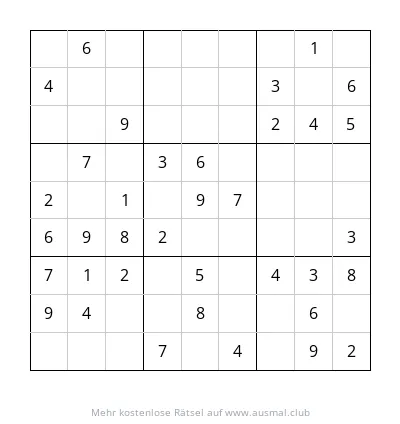 | | | | | | | | | |
|---|---|---|---|---|---|---|---|---|
| | 6 | | | | | | 1 | |
| 4 | | | | | | 3 | | 6 |
| | | 9 | | | | 2 | 4 | 5 |
| | 7 | | 3 | 6 | | | | |
| 2 | | 1 | | 9 | 7 | | | |
| 6 | 9 | 8 | 2 | | | | | 3 |
| 7 | 1 | 2 | | 5 | | 4 | 3 | 8 |
| 9 | 4 | | | 8 | | | 6 | |
| | | | 7 | | 4 | | 9 | 2 |

Mehr kostenlose Rätsel auf www.ausmal.club